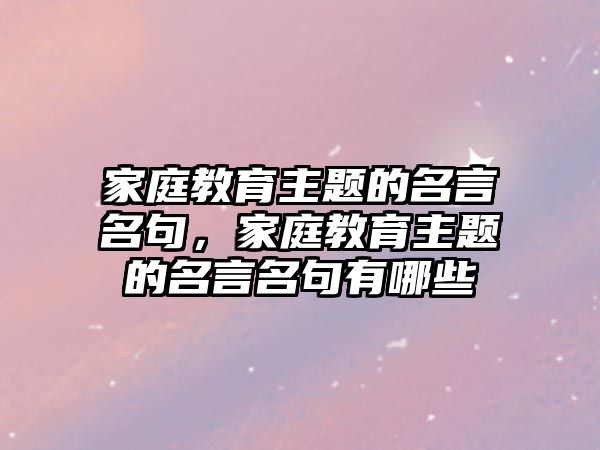 家庭教育主题的名言名句，家庭教育主题的名言名句有哪些